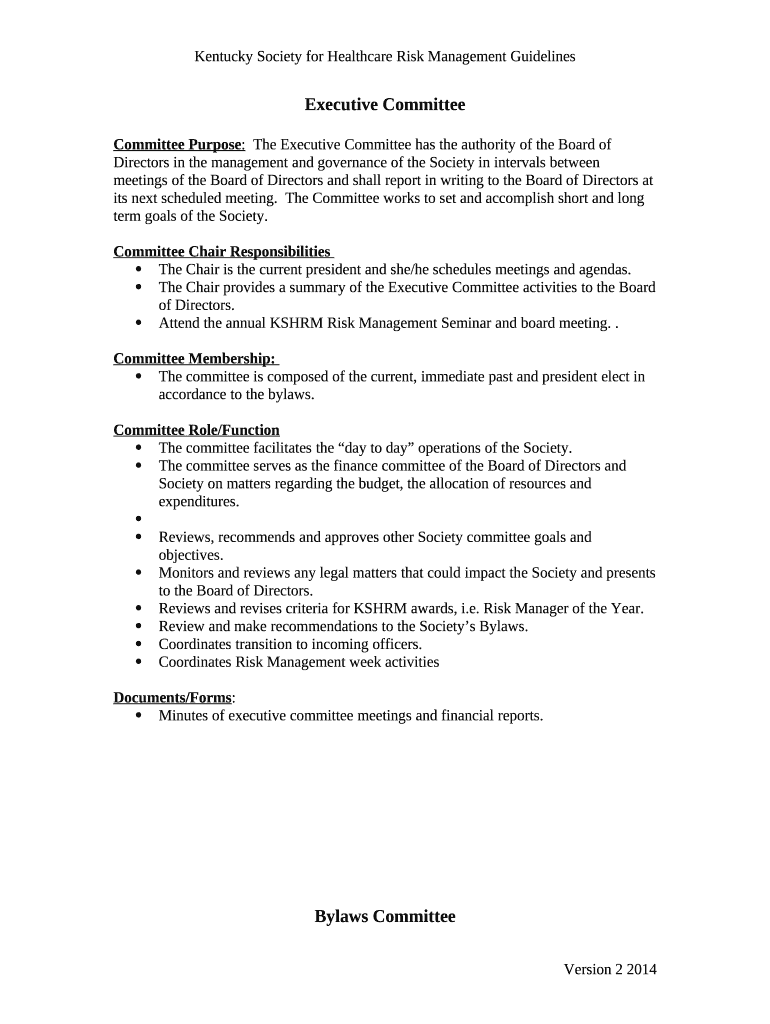 Kentucky Society for Healthcare Risk Management Guidelines

Executive Committee

Committee Purpose: The Executive Committee has the authority of the Board of Directors in the management and governance of the Society in intervals between meetings of the Board of Directors and shall report in writing to the Board of Directors at its next scheduled meeting. The Committee works to set and accomplish short and long term goals of the Society.

Committee Chair Responsibilities
• The Chair is the current president and she/he schedules meetings and agendas.
• The Chair provides a summary of the Executive Committee activities to the Board of Directors.
• Attend the annual KSHRM Risk Management Seminar and board meeting. .

Committee Membership:
• The committee is composed of the current, immediate past and president elect in accordance to the bylaws.

Committee Role/Function
• The committee facilitates the “day to day” operations of the Society.
• The committee serves as the finance committee of the Board of Directors and Society on matters regarding the budget, the allocation of resources and expenditures.
•
• Reviews, recommends and approves other Society committee goals and objectives.
• Monitors and reviews any legal matters that could impact the Society and presents to the Board of Directors.
• Reviews and revises criteria for KSHRM awards, i.e. Risk Manager of the Year.
• Review and make recommendations to the Society’s Bylaws.
• Coordinates transition to incoming officers.
• Coordinates Risk Management week activities

Documents/Forms:
• Minutes of executive committee meetings and financial reports.

Bylaws Committee

Version 2 2014